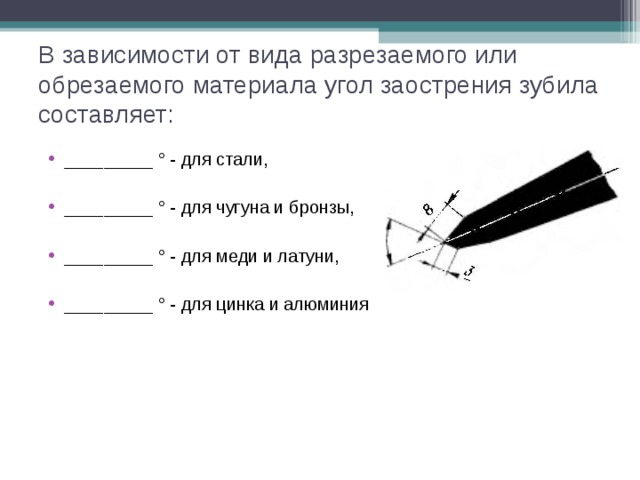 В зависимости от вида разрезаемого или обрезаемого материала угол заострения зубила составляет:

• _________ ° - для стали,

• _________ ° - для чугуна и бронзы,

• _________ ° - для меди и латуни,

• _________ ° - для цинка и алюминия

8

3